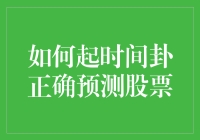 如何起时间卦
正确预测股票